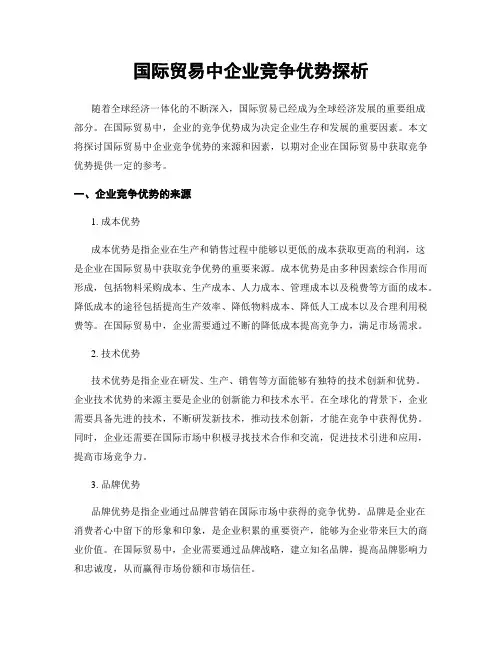 国际贸易中企业竞争优势探析

随着全球经济一体化的不断深入，国际贸易已经成为全球经济发展的重要组成部分。在国际贸易中，企业的竞争优势成为决定企业生存和发展的重要因素。本文将探讨国际贸易中企业竞争优势的来源和因素，以期对企业在国际贸易中获取竞争优势提供一定的参考。

一、企业竞争优势的来源

1. 成本优势

成本优势是指企业在生产和销售过程中能够以更低的成本获取更高的利润，这是企业在国际贸易中获取竞争优势的重要来源。成本优势是由多种因素综合作用而形成，包括物料采购成本、生产成本、人力成本、管理成本以及税费等方面的成本。降低成本的途径包括提高生产效率、降低物料成本、降低人工成本以及合理利用税费等。在国际贸易中，企业需要通过不断的降低成本提高竞争力，满足市场需求。

2. 技术优势

技术优势是指企业在研发、生产、销售等方面能够有独特的技术创新和优势。企业技术优势的来源主要是企业的创新能力和技术水平。在全球化的背景下，企业需要具备先进的技术，不断研发新技术，推动技术创新，才能在竞争中获得优势。同时，企业还需要在国际市场中积极寻找技术合作和交流，促进技术引进和应用，提高市场竞争力。

3. 品牌优势

品牌优势是指企业通过品牌营销在国际市场中获得的竞争优势。品牌是企业在消费者心中留下的形象和印象，是企业积累的重要资产，能够为企业带来巨大的商业价值。在国际贸易中，企业需要通过品牌战略，建立知名品牌，提高品牌影响力和忠诚度，从而赢得市场份额和市场信任。